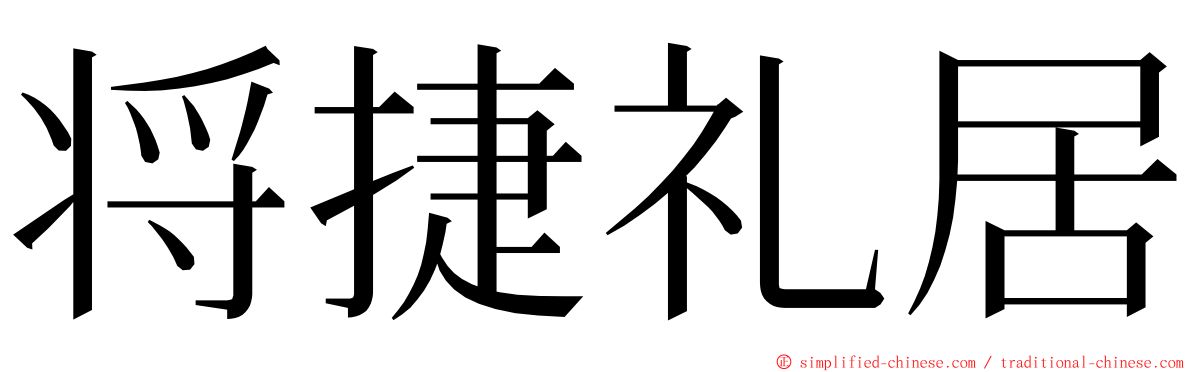 将捷礼居

© simplified-chinese.com / traditional-chinese.com